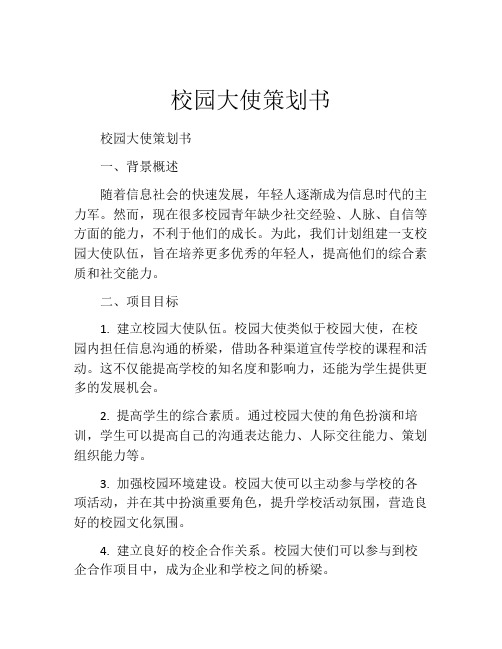 校园大使策划书

校园大使策划书

一、背景概述

随着信息社会的快速发展，年轻人逐渐成为信息时代的主力军。然而，现在很多校园青年缺少社交经验、人脉、自信等方面的能力，不利于他们的成长。为此，我们计划组建一支校园大使队伍，旨在培养更多优秀的年轻人，提高他们的综合素质和社交能力。

二、项目目标

1. 建立校园大使队伍。校园大使类似于校园大使，在校园内担任信息沟通的桥梁，借助各种渠道宣传学校的课程和活动。这不仅能提高学校的知名度和影响力，还能为学生提供更多的发展机会。

2. 提高学生的综合素质。通过校园大使的角色扮演和培训，学生可以提高自己的沟通表达能力、人际交往能力、策划组织能力等。

3. 加强校园环境建设。校园大使可以主动参与学校的各项活动，并在其中扮演重要角色，提升学校活动氛围，营造良好的校园文化氛围。

4. 建立良好的校企合作关系。校园大使们可以参与到校企合作项目中，成为企业和学校之间的桥梁。